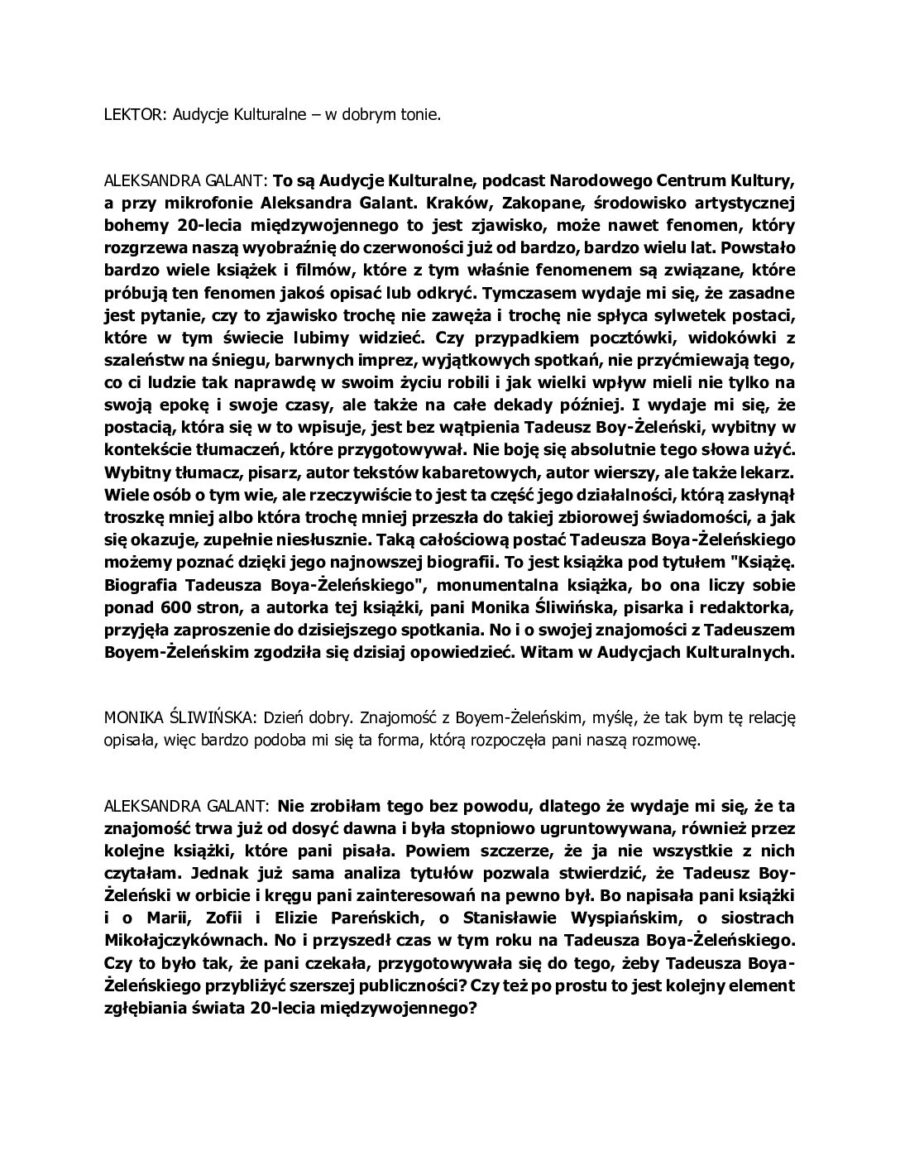 LEKTOR: Audycje Kulturalne – w dobrym tonie.

ALEKSANDRA GALANT: To są Audycje Kulturalne, podcast Narodowego Centrum Kultury, a przy mikrofonie Aleksandra Galant. Kraków, Zakopane, środowisko artystycznej bohemy 20-lecia międzywojennego to jest zjawisko, może nawet fenomen, który rozgrzewa naszą wyobraźnię do czerwoności już od bardzo, bardzo wielu lat. Powstało bardzo wiele książek i filmów, które z tym właśnie fenomenem są związane, które próbują ten fenomen jakoś opisać lub odkryć. Tymczasem wydaje mi się, że zasadne jest pytanie, czy to zjawisko trochę nie zawęża i trochę nie spłyca sylwetek postaci, które w tym świecie lubimy widzieć. Czy przypadkiem pocztówki, widokówki z szaleństw na śniegu, barwnych imprez, wyjątkowych spotkań, nie przyćmiewają tego, co ci ludzie tak naprawdę w swoim życiu robili i jak wielki wpływ mieli nie tylko na swoją epokę i swoje czasy, ale także na całe dekady później. I wydaje mi się, że postacią, która się w to wpisuje, jest bez wątpienia Tadeusz Boy-Żeleński, wybitny w kontekście tłumaczeń, które przygotowywał. Nie boję się absolutnie tego słowa użyć. Wybitny tłumacz, pisarz, autor tekstów kabaretowych, autor wierszy, ale także lekarz. Wiele osób o tym wie, ale rzeczywiście to jest ta część jego działalności, którą zasłynął troszkę mniej albo która trochę mniej przeszła do takiej zbiorowej świadomości, a jak się okazuje, zupełnie niesłusznie. Taką całościową postać Tadeusza Boya-Żeleńskiego możemy poznać dzięki jego najnowszej biografii. To jest książka pod tytułem "Książę. Biografia Tadeusza Boya-Żeleńskiego", monumentalna książka, bo ona liczy sobie ponad 600 stron, a autorka tej książki, pani Monika Śliwińska, pisarka i redaktorka, przyjęła zaproszenie do dzisiejszego spotkania. No i o swojej znajomości z Tadeuszem Boyem-Żeleńskim zgodziła się dzisiaj opowiedzieć. Witam w Audycjach Kulturalnych.

MONIKA ŚLIWIŃSKA: Dzień dobry. Znajomość z Boyem-Żeleńskim, myślę, że tak bym tę relację opisała, więc bardzo podoba mi się ta forma, którą rozpoczęła pani naszą rozmowę.

ALEKSANDRA GALANT: Nie zrobiłam tego bez powodu, dlatego że wydaje mi się, że ta znajomość trwa już od dosyć dawna i była stopniowo ugruntowywana, również przez kolejne książki, które pani pisała. Powiem szczerze, że ja nie wszystkie z nich czytałam. Jednak już sama analiza tytułów pozwala stwierdzić, że Tadeusz Boy-Żeleński w orbicie i kręgu pani zainteresowań na pewno był. Bo napisała pani książki i o Marii, Zofii i Elizie Pareńskich, o Stanisławie Wyspiańskim, o siostrach Mikołajczykównach. No i przyszedł czas w tym roku na Tadeusza Boya-Żeleńskiego. Czy to było tak, że pani czekała, przygotowywała się do tego, żeby Tadeusza Boya-Żeleńskiego przybliżyć szerszej publiczności? Czy też po prostu to jest kolejny element zgłębiania świata 20-lecia międzywojennego?